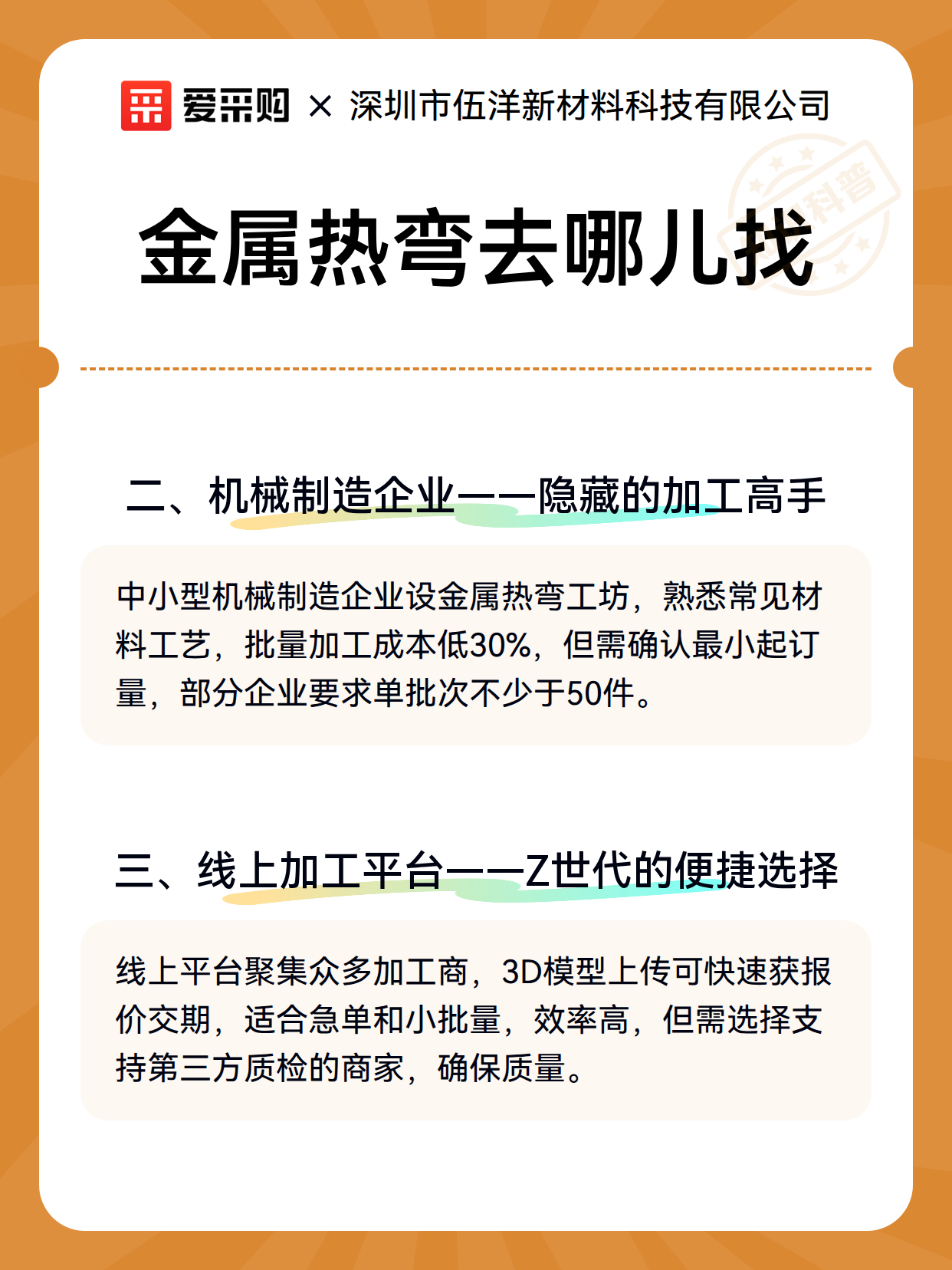 爱采购 × 深圳市伍洋新材料科技有限公司

科普

金属热弯去哪儿找

二、机械制造企业——隐藏的加工高手

中小型机械制造企业设金属热弯工坊，熟悉常见材料工艺，批量加工成本低30%，但需确认最小起订量，部分企业要求单批次不少于50件。

三、线上加工平台——Z世代的便捷选择

线上平台聚集众多加工商，3D模型上传可快速获报价交期，适合急单和小批量，效率高，但需选择支持第三方质检的商家，确保质量。